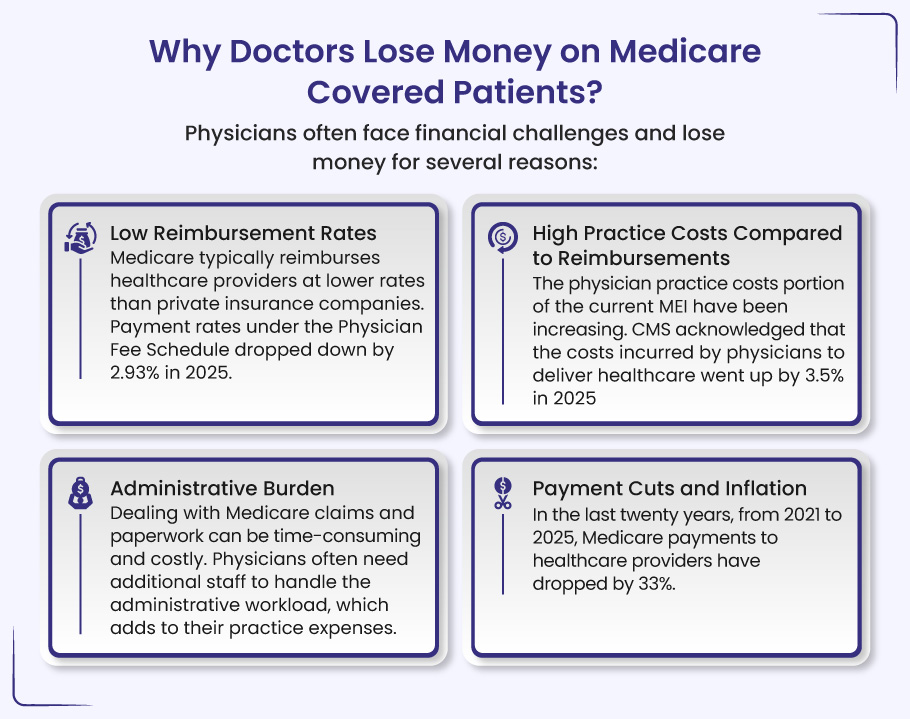 Why Doctors Lose Money on Medicare Covered Patients?

Physicians often face financial challenges and lose money for several reasons:

Low Reimbursement Rates
Medicare typically reimburses healthcare providers at lower rates than private insurance companies. Payment rates under the Physician Fee Schedule dropped down by 2.93% in 2025.

High Practice Costs Compared to Reimbursements
The physician practice costs portion of the current MEI have been increasing. CMS acknowledged that the costs incurred by physicians to deliver healthcare went up by 3.5% in 2025

Administrative Burden
Dealing with Medicare claims and paperwork can be time-consuming and costly. Physicians often need additional staff to handle the administrative workload, which adds to their practice expenses.

Payment Cuts and Inflation
In the last twenty years, from 2021 to 2025, Medicare payments to healthcare providers have dropped by 33%.